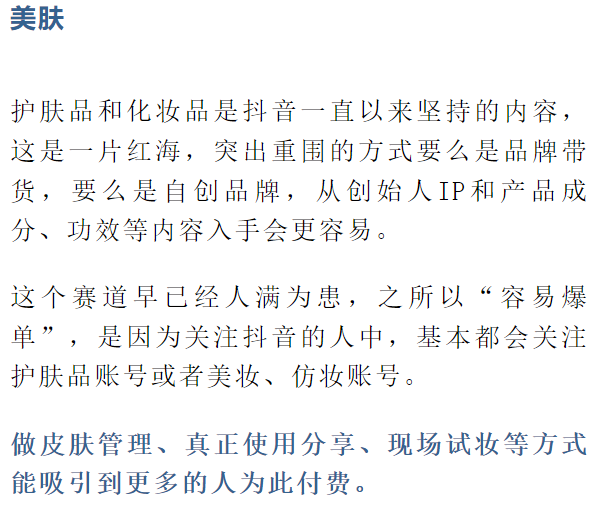 美肤

护肤品和化妆品是抖音一直以来坚持的内容，这是一片红海，突出重围的方式要么是品牌带货，要么是自创品牌，从创始人IP和产品成分、功效等内容入手会更容易。

这个赛道早已经人满为患，之所以“容易爆单”，是因为关注抖音的人中，基本都会关注护肤品账号或者美妆、仿妆账号。

做皮肤管理、真正使用分享、现场试妆等方式能吸引到更多的人为此付费。